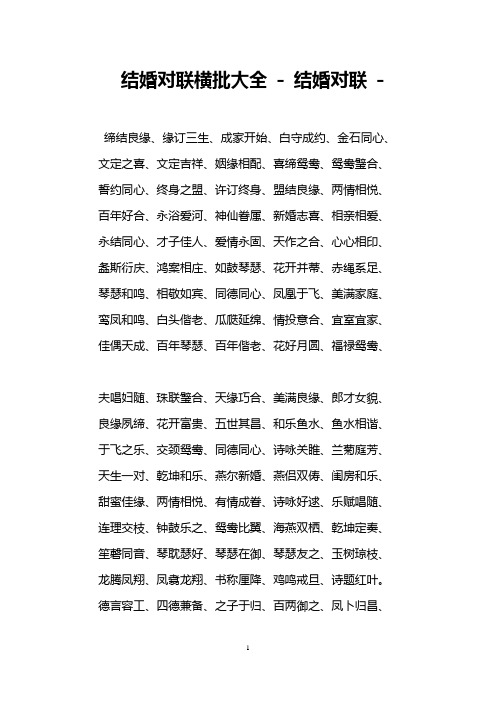 结婚对联横批大全 - 结婚对联 -

缔结良缘、缘订三生、成家开始、白守成约、金石同心、文定之喜、文定吉祥、姻缘相配、喜缔鸳鸯、鸳鸯璧合、誓约同心、终身之盟、许订终身、盟结良缘、两情相悦、百年好合、永浴爱河、神仙眷属、新婚志喜、相亲相爱、永结同心、才子佳人、爱情永固、天作之合、心心相印、螽斯衍庆、鸿案相庄、如鼓琴瑟、花开并蒂、赤绳系足、琴瑟和鸣、相敬如宾、同德同心、凤凰于飞、美满家庭、鸾凤和鸣、白头偕老、瓜瓞延绵、情投意合、宜室宜家、佳偶天成、百年琴瑟、百年偕老、花好月圆、福禄鸳鸯、

夫唱妇随、珠联璧合、天缘巧合、美满良缘、郎才女貌、良缘夙缔、花开富贵、五世其昌、和乐鱼水、鱼水相谐、于飞之乐、交颈鸳鸯、同德同心、诗咏关雎、兰菊庭芳、天生一对、乾坤和乐、燕尔新婚、燕侣双俦、闺房和乐、甜蜜佳缘、两情相悦、有情成眷、诗咏好逑、乐赋唱随、连理交枝、钟鼓乐之、鸳鸯比翼、海燕双栖、乾坤定奏、笙磬同音、琴耽瑟好、琴瑟在御、琴瑟友之、玉树琼枝、龙腾凤翔、凤翥龙翔、书称厘降、鸡鸣戒旦、诗题红叶。德言容工、四德兼备、之子于归、百两御之、凤卜归昌、

1